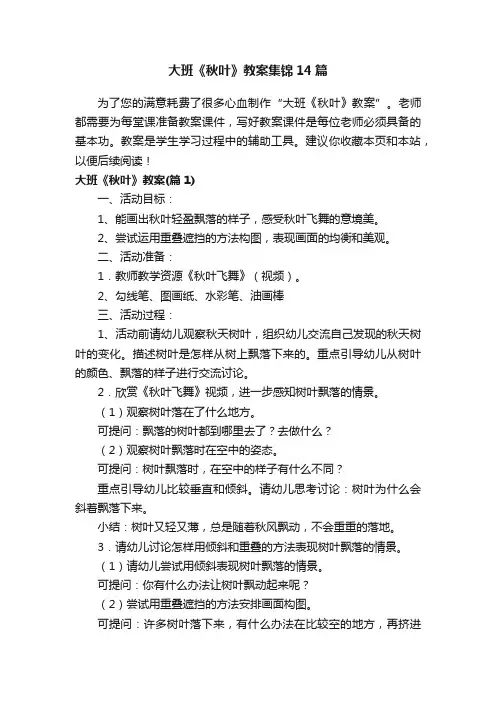 大班《秋叶》教案集锦14篇

为了您的满意耗费了很多心血制作“大班《秋叶》教案”。老师都需要为每堂课准备教案课件，写好教案课件是每位老师必须具备的基本功。教案是学生学习过程中的辅助工具。建议你收藏本页和本站，以便后续阅读！

大班《秋叶》教案(篇1)

一、活动目标：

1、能画出秋叶轻盈飘落的样子，感受秋叶飞舞的意境美。

2、尝试运用重叠遮挡的方法构图，表现画面的均衡和美观。

二、活动准备：

1．教师教学资源《秋叶飞舞》（视频）。

2、勾线笔、图画纸、水彩笔、油画棒

三、活动过程：

1、活动前请幼儿观察秋天树叶，组织幼儿交流自己发现的秋天树叶的变化。描述树叶是怎样从树上飘落下来的。重点引导幼儿从树叶的颜色、飘落的样子进行交流讨论。

2．欣赏《秋叶飞舞》视频，进一步感知树叶飘落的情景。

（1）观察树叶落在了什么地方。

可提问：飘落的树叶都到哪里去了？去做什么？

（2）观察树叶飘落时在空中的姿态。

可提问：树叶飘落时，在空中的样子有什么不同？

重点引导幼儿比较垂直和倾斜。请幼儿思考讨论：树叶为什么会斜着飘落下来。

小结：树叶又轻又薄，总是随着秋风飘动，不会重重的落地。

3．请幼儿讨论怎样用倾斜和重叠的方法表现树叶飘落的情景。

（1）请幼儿尝试用倾斜表现树叶飘落的情景。

可提问：你有什么办法让树叶飘动起来呢？

（2）尝试用重叠遮挡的方法安排画面构图。

可提问：许多树叶落下来，有什么办法在比较空的地方，再挤进